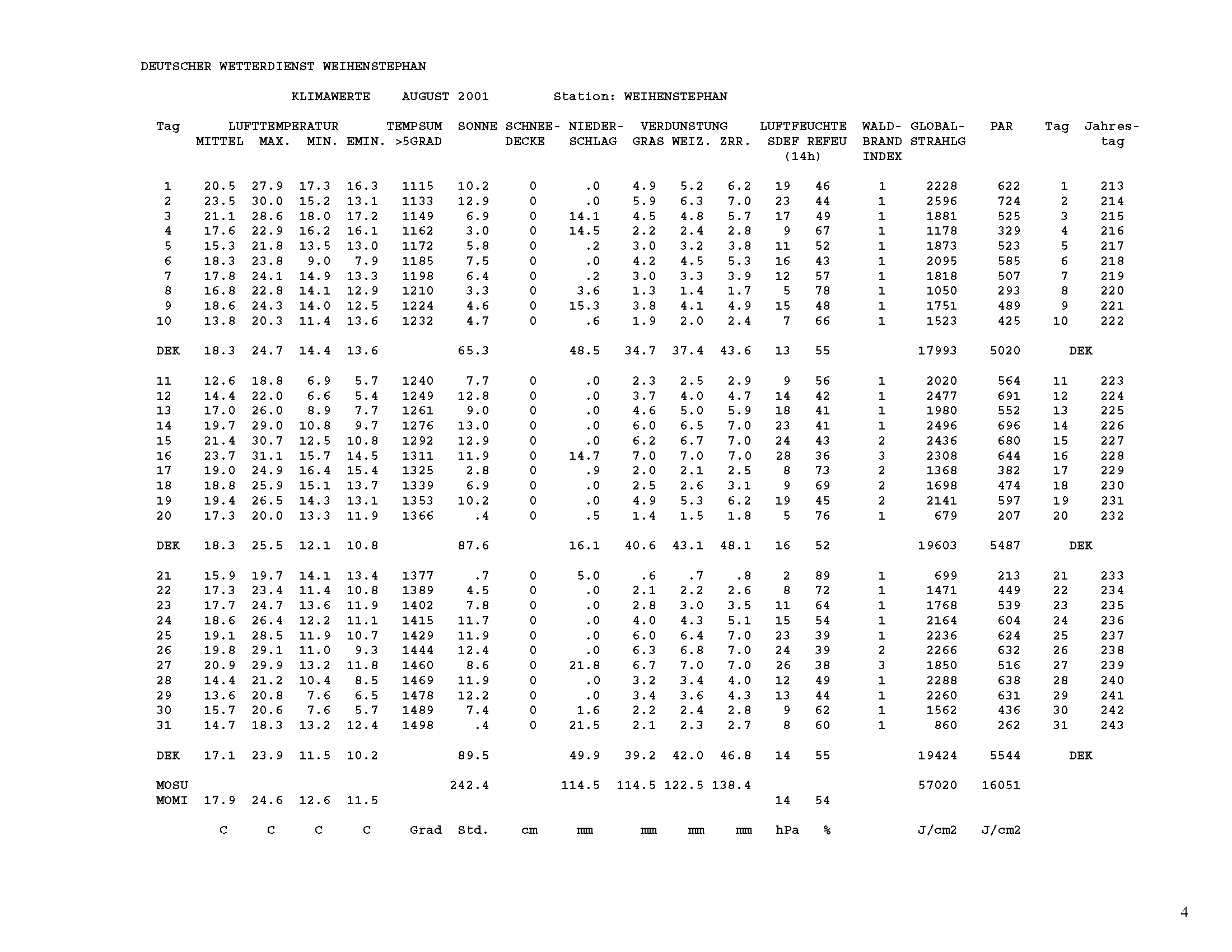 DEUTSCHER WETTERDIENST WEIHENSTEPHAN

KLIMAWERTE AUGUST 2001 Station: WEIHENSTEPHAN

| Tag | LUFTTEMPERATUR MITTEL | MAX. | MIN. | EMIN. | TEMPSUM >5GRAD | SONNE | SCHNEE-DECKE | NIEDER-SCHLAG | VERDUNSTUNG GRAS | WEIZ. | ZRR. | LUFTFEUCHTE SDEF (14h) | REFEU | WALD-BRAND INDEX | GLOBAL-STRAHLG | PAR | Tag | Jahres-tag |
|---|---|---|---|---|---|---|---|---|---|---|---|---|---|---|---|---|---|---|
| 1 | 20.5 | 27.9 | 17.3 | 16.3 | 1115 | 10.2 | 0 | .0 | 4.9 | 5.2 | 6.2 | 19 | 46 | 1 | 2228 | 622 | 1 | 213 |
| 2 | 23.5 | 30.0 | 15.2 | 13.1 | 1133 | 12.9 | 0 | .0 | 5.9 | 6.3 | 7.0 | 23 | 44 | 1 | 2596 | 724 | 2 | 214 |
| 3 | 21.1 | 28.6 | 18.0 | 17.2 | 1149 | 6.9 | 0 | 14.1 | 4.5 | 4.8 | 5.7 | 17 | 49 | 1 | 1881 | 525 | 3 | 215 |
| 4 | 17.6 | 22.9 | 16.2 | 16.1 | 1162 | 3.0 | 0 | 14.5 | 2.2 | 2.4 | 2.8 | 9 | 67 | 1 | 1178 | 329 | 4 | 216 |
| 5 | 15.3 | 21.8 | 13.5 | 13.0 | 1172 | 5.8 | 0 | .2 | 3.0 | 3.2 | 3.8 | 11 | 52 | 1 | 1873 | 523 | 5 | 217 |
| 6 | 18.3 | 23.8 | 9.0 | 7.9 | 1185 | 7.5 | 0 | .0 | 4.2 | 4.5 | 5.3 | 16 | 43 | 1 | 2095 | 585 | 6 | 218 |
| 7 | 17.8 | 24.1 | 14.9 | 13.3 | 1198 | 6.4 | 0 | .2 | 3.0 | 3.3 | 3.9 | 12 | 57 | 1 | 1818 | 507 | 7 | 219 |
| 8 | 16.8 | 22.8 | 14.1 | 12.9 | 1210 | 3.3 | 0 | 3.6 | 1.3 | 1.4 | 1.7 | 5 | 78 | 1 | 1050 | 293 | 8 | 220 |
| 9 | 18.6 | 24.3 | 14.0 | 12.5 | 1224 | 4.6 | 0 | 15.3 | 3.8 | 4.1 | 4.9 | 15 | 48 | 1 | 1751 | 489 | 9 | 221 |
| 10 | 13.8 | 20.3 | 11.4 | 13.6 | 1232 | 4.7 | 0 | .6 | 1.9 | 2.0 | 2.4 | 7 | 66 | 1 | 1523 | 425 | 10 | 222 |
| DEK | 18.3 | 24.7 | 14.4 | 13.6 | | 65.3 | | 48.5 | 34.7 | 37.4 | 43.6 | 13 | 55 | | 17993 | 5020 | DEK | |
| 11 | 12.6 | 18.8 | 6.9 | 5.7 | 1240 | 7.7 | 0 | .0 | 2.3 | 2.5 | 2.9 | 9 | 56 | 1 | 2020 | 564 | 11 | 223 |
| 12 | 14.4 | 22.0 | 6.6 | 5.4 | 1249 | 12.8 | 0 | .0 | 3.7 | 4.0 | 4.7 | 14 | 42 | 1 | 2477 | 691 | 12 | 224 |
| 13 | 17.0 | 26.0 | 8.9 | 7.7 | 1261 | 9.0 | 0 | .0 | 4.6 | 5.0 | 5.9 | 18 | 41 | 1 | 1980 | 552 | 13 | 225 |
| 14 | 19.7 | 29.0 | 10.8 | 9.7 | 1276 | 13.0 | 0 | .0 | 6.0 | 6.5 | 7.0 | 23 | 41 | 1 | 2496 | 696 | 14 | 226 |
| 15 | 21.4 | 30.7 | 12.5 | 10.8 | 1292 | 12.9 | 0 | .0 | 6.2 | 6.7 | 7.0 | 24 | 43 | 2 | 2436 | 680 | 15 | 227 |
| 16 | 23.7 | 31.1 | 15.7 | 14.5 | 1311 | 11.9 | 0 | 14.7 | 7.0 | 7.0 | 7.0 | 28 | 36 | 3 | 2308 | 644 | 16 | 228 |
| 17 | 19.0 | 24.9 | 16.4 | 15.4 | 1325 | 2.8 | 0 | .9 | 2.0 | 2.1 | 2.5 | 8 | 73 | 2 | 1368 | 382 | 17 | 229 |
| 18 | 18.8 | 25.9 | 15.1 | 13.7 | 1339 | 6.9 | 0 | .0 | 2.5 | 2.6 | 3.1 | 9 | 69 | 2 | 1698 | 474 | 18 | 230 |
| 19 | 19.4 | 26.5 | 14.3 | 13.1 | 1353 | 10.2 | 0 | .0 | 4.9 | 5.3 | 6.2 | 19 | 45 | 2 | 2141 | 597 | 19 | 231 |
| 20 | 17.3 | 20.0 | 13.3 | 11.9 | 1366 | .4 | 0 | .5 | 1.4 | 1.5 | 1.8 | 5 | 76 | 1 | 679 | 207 | 20 | 232 |
| DEK | 18.3 | 25.5 | 12.1 | 10.8 | | 87.6 | | 16.1 | 40.6 | 43.1 | 48.1 | 16 | 52 | | 19603 | 5487 | DEK | |
| 21 | 15.9 | 19.7 | 14.1 | 13.4 | 1377 | .7 | 0 | 5.0 | .6 | .7 | .8 | 2 | 89 | 1 | 699 | 213 | 21 | 233 |
| 22 | 17.3 | 23.4 | 11.4 | 10.8 | 1389 | 4.5 | 0 | .0 | 2.1 | 2.2 | 2.6 | 8 | 72 | 1 | 1471 | 449 | 22 | 234 |
| 23 | 17.7 | 24.7 | 13.6 | 11.9 | 1402 | 7.8 | 0 | .0 | 2.8 | 3.0 | 3.5 | 11 | 64 | 1 | 1768 | 539 | 23 | 235 |
| 24 | 18.6 | 26.4 | 12.2 | 11.1 | 1415 | 11.7 | 0 | .0 | 4.0 | 4.3 | 5.1 | 15 | 54 | 1 | 2164 | 604 | 24 | 236 |
| 25 | 19.1 | 28.5 | 11.9 | 10.7 | 1429 | 11.9 | 0 | .0 | 6.0 | 6.4 | 7.0 | 23 | 39 | 1 | 2236 | 624 | 25 | 237 |
| 26 | 19.8 | 29.1 | 11.0 | 9.3 | 1444 | 12.4 | 0 | .0 | 6.3 | 6.8 | 7.0 | 24 | 39 | 2 | 2266 | 632 | 26 | 238 |
| 27 | 20.9 | 29.9 | 13.2 | 11.8 | 1460 | 8.6 | 0 | 21.8 | 6.7 | 7.0 | 7.0 | 26 | 38 | 3 | 1850 | 516 | 27 | 239 |
| 28 | 14.4 | 21.2 | 10.4 | 8.5 | 1469 | 11.9 | 0 | .0 | 3.2 | 3.4 | 4.0 | 12 | 49 | 1 | 2288 | 638 | 28 | 240 |
| 29 | 13.6 | 20.8 | 7.6 | 6.5 | 1478 | 12.2 | 0 | .0 | 3.4 | 3.6 | 4.3 | 13 | 44 | 1 | 2260 | 631 | 29 | 241 |
| 30 | 15.7 | 20.6 | 7.6 | 5.7 | 1489 | 7.4 | 0 | 1.6 | 2.2 | 2.4 | 2.8 | 9 | 62 | 1 | 1562 | 436 | 30 | 242 |
| 31 | 14.7 | 18.3 | 13.2 | 12.4 | 1498 | .4 | 0 | 21.5 | 2.1 | 2.3 | 2.7 | 8 | 60 | 1 | 860 | 262 | 31 | 243 |
| DEK | 17.1 | 23.9 | 11.5 | 10.2 | | 89.5 | | 49.9 | 39.2 | 42.0 | 46.8 | 14 | 55 | | 19424 | 5544 | DEK | |
| MOSU | | | | | | 242.4 | | 114.5 | 114.5 | 122.5 | 138.4 | | | | 57020 | 16051 | | |
| MOMI | 17.9 | 24.6 | 12.6 | 11.5 | | | | | | | | 14 | 54 | | | | | |
| | C | C | C | C | Grad | Std. | cm | mm | mm | mm | mm | hPa | % | | J/cm2 | J/cm2 | | |

4